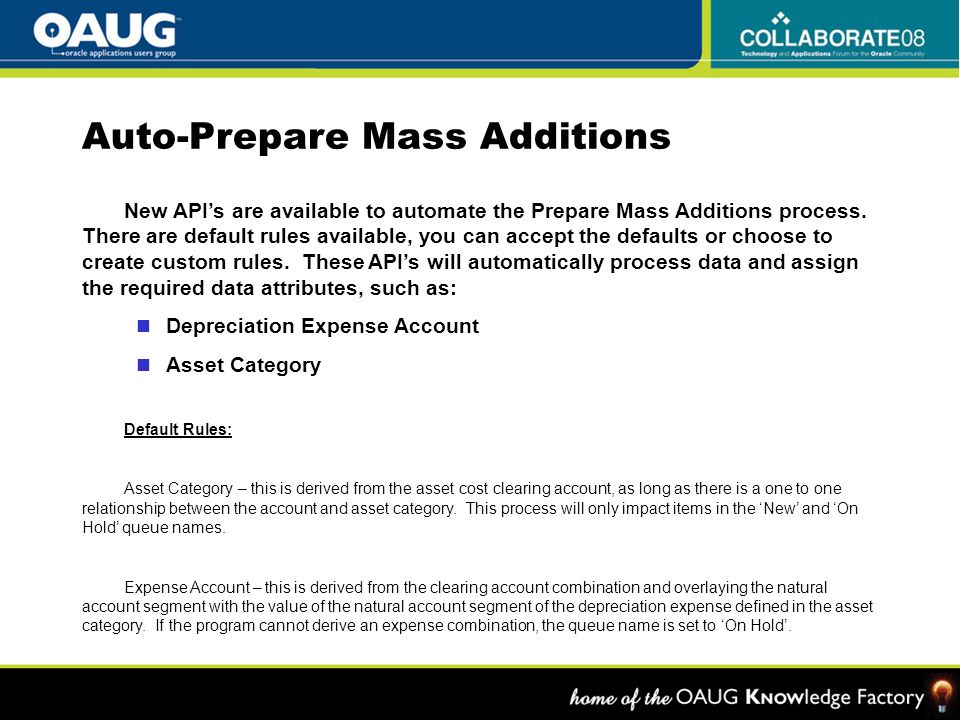 OAUG
oracle applications users group

COLLABORATE08
Technology and Applications Forum for the Oracle Community

Auto-Prepare Mass Additions

New API's are available to automate the Prepare Mass Additions process. There are default rules available, you can accept the defaults or choose to create custom rules. These API's will automatically process data and assign the required data attributes, such as:

Depreciation Expense Account

Asset Category

Default Rules:

Asset Category – this is derived from the asset cost clearing account, as long as there is a one to one relationship between the account and asset category. This process will only impact items in the 'New' and 'On Hold' queue names.

Expense Account – this is derived from the clearing account combination and overlaying the natural account segment with the value of the natural account segment of the depreciation expense defined in the asset category. If the program cannot derive an expense combination, the queue name is set to 'On Hold'.

home of the OAUG KNOWledge Factory